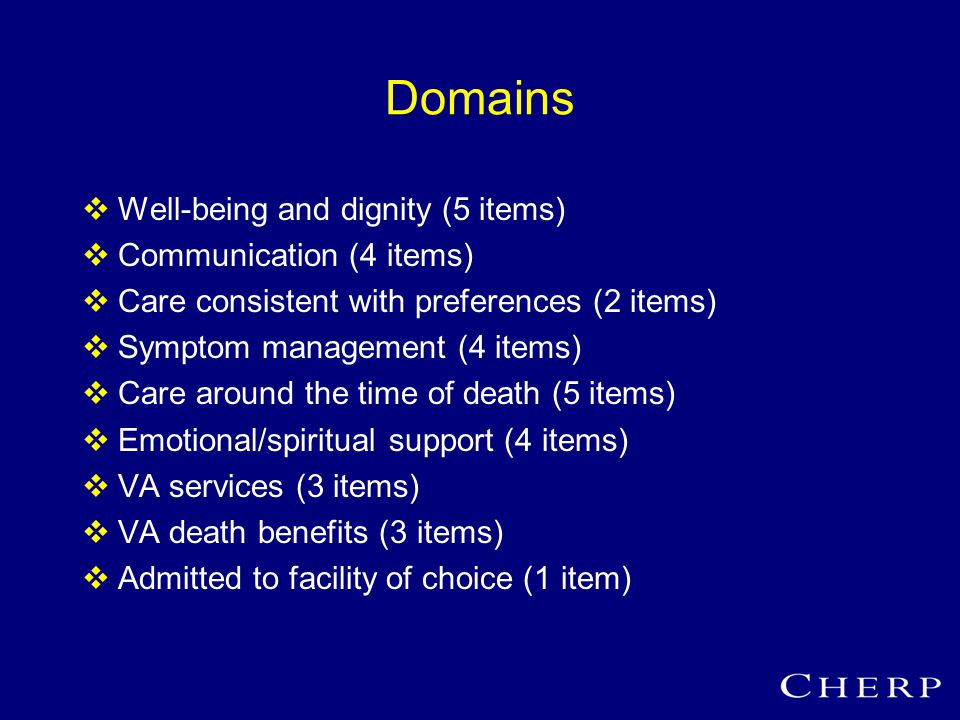 Domains

❖ Well-being and dignity (5 items)
❖ Communication (4 items)
❖ Care consistent with preferences (2 items)
❖ Symptom management (4 items)
❖ Care around the time of death (5 items)
❖ Emotional/spiritual support (4 items)
❖ VA services (3 items)
❖ VA death benefits (3 items)
❖ Admitted to facility of choice (1 item)

CHERP